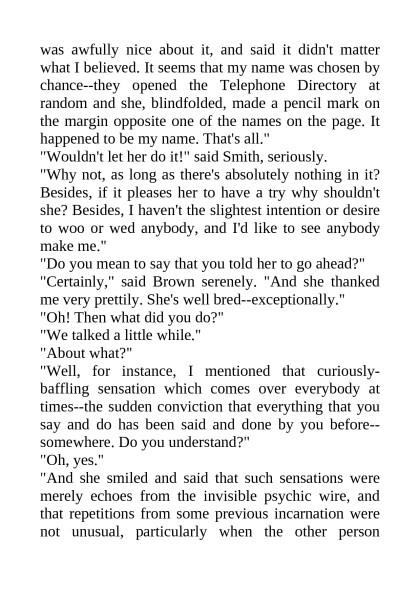 was awfully nice about it, and said it didn't matter what I believed. It seems that my name was chosen by chance--they opened the Telephone Directory at random and she, blindfolded, made a pencil mark on the margin opposite one of the names on the page. It happened to be my name. That's all."

"Wouldn't let her do it!" said Smith, seriously.

"Why not, as long as there's absolutely nothing in it? Besides, if it pleases her to have a try why shouldn't she? Besides, I haven't the slightest intention or desire to woo or wed anybody, and I'd like to see anybody make me."

"Do you mean to say that you told her to go ahead?"

"Certainly," said Brown serenely. "And she thanked me very prettily. She's well bred--exceptionally."

"Oh! Then what did you do?"

"We talked a little while."

"About what?"

"Well, for instance, I mentioned that curiously-baffling sensation which comes over everybody at times--the sudden conviction that everything that you say and do has been said and done by you before--somewhere. Do you understand?"

"Oh, yes."

"And she smiled and said that such sensations were merely echoes from the invisible psychic wire, and that repetitions from some previous incarnation were not unusual, particularly when the other person